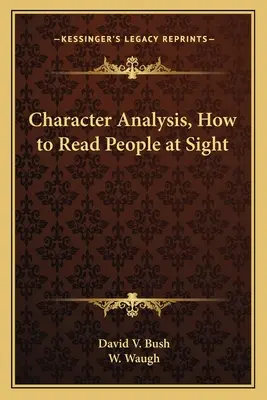 —KESSINGER'S LEGACY REPRINTS—

Character Analysis, How to Read People at Sight

David V. Bush
W. Waugh